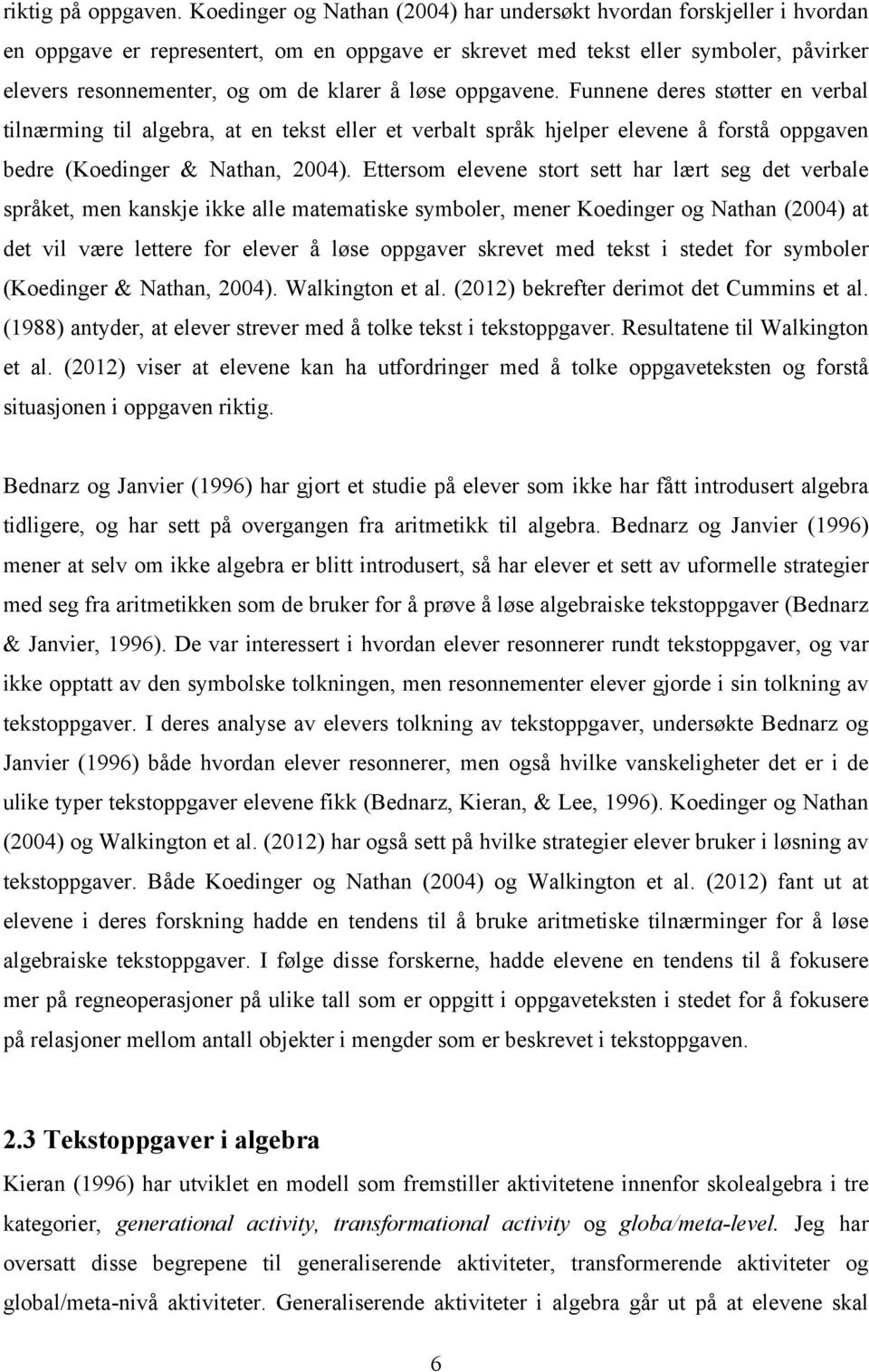 riktig på oppgaven. Koedinger og Nathan (2004) har undersøkt hvordan forskjeller i hvordan en oppgave er representert, om en oppgave er skrevet med tekst eller symboler, påvirker elevers resonnementer, og om de klarer å løse oppgavene. Funnene deres støtter en verbal tilnærming til algebra, at en tekst eller et verbalt språk hjelper elevene å forstå oppgaven bedre (Koedinger & Nathan, 2004). Ettersom elevene stort sett har lært seg det verbale språket, men kanskje ikke alle matematiske symboler, mener Koedinger og Nathan (2004) at det vil være lettere for elever å løse oppgaver skrevet med tekst i stedet for symboler (Koedinger & Nathan, 2004). Walkington et al. (2012) bekrefter derimot det Cummins et al. (1988) antyder, at elever strever med å tolke tekst i tekstoppgaver. Resultatene til Walkington et al. (2012) viser at elevene kan ha utfordringer med å tolke oppgaveteksten og forstå situasjonen i oppgaven riktig.

Bednarz og Janvier (1996) har gjort et studie på elever som ikke har fått introdusert algebra tidligere, og har sett på overgangen fra aritmetikk til algebra. Bednarz og Janvier (1996) mener at selv om ikke algebra er blitt introdusert, så har elever et sett av uformelle strategier med seg fra aritmetikken som de bruker for å prøve å løse algebraiske tekstoppgaver (Bednarz & Janvier, 1996). De var interessert i hvordan elever resonnerer rundt tekstoppgaver, og var ikke opptatt av den symbolske tolkningen, men resonnementer elever gjorde i sin tolkning av tekstoppgaver. I deres analyse av elevers tolkning av tekstoppgaver, undersøkte Bednarz og Janvier (1996) både hvordan elever resonnerer, men også hvilke vanskeligheter det er i de ulike typer tekstoppgaver elevene fikk (Bednarz, Kieran, & Lee, 1996). Koedinger og Nathan (2004) og Walkington et al. (2012) har også sett på hvilke strategier elever bruker i løsning av tekstoppgaver. Både Koedinger og Nathan (2004) og Walkington et al. (2012) fant ut at elevene i deres forskning hadde en tendens til å bruke aritmetiske tilnærminger for å løse algebraiske tekstoppgaver. I følge disse forskerne, hadde elevene en tendens til å fokusere mer på regneoperasjoner på ulike tall som er oppgitt i oppgaveteksten i stedet for å fokusere på relasjoner mellom antall objekter i mengder som er beskrevet i tekstoppgaven.

2.3 Tekstoppgaver i algebra

Kieran (1996) har utviklet en modell som fremstiller aktivitetene innenfor skolealgebra i tre kategorier, generational activity, transformational activity og globa/meta-level. Jeg har oversatt disse begrepene til generaliserende aktiviteter, transformerende aktiviteter og global/meta-nivå aktiviteter. Generaliserende aktiviteter i algebra går ut på at elevene skal

6